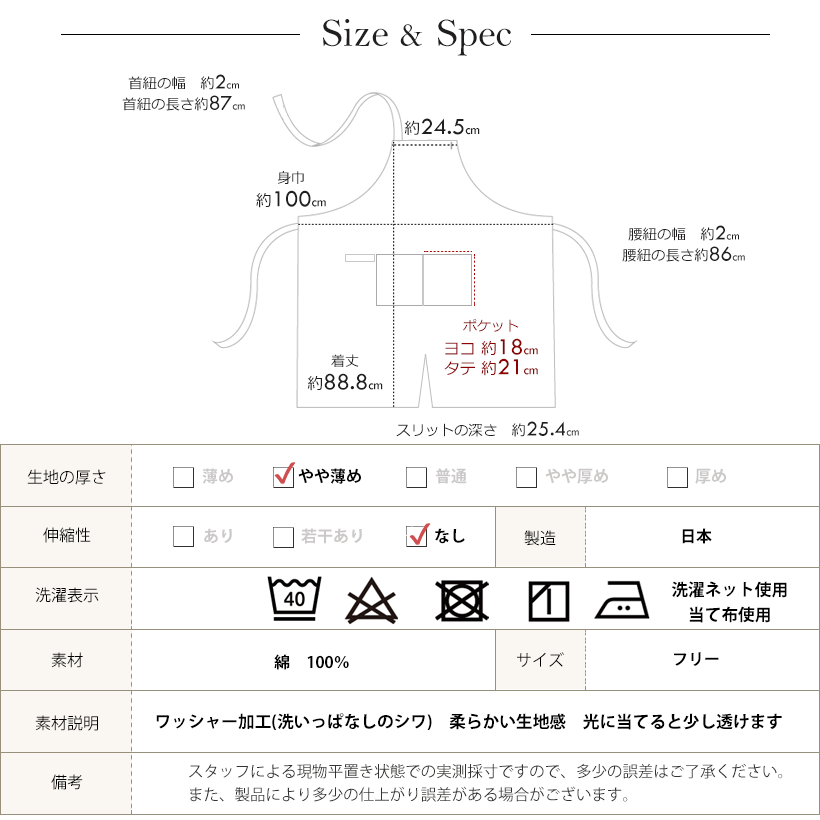 Size & Spec

首紐の幅　約2cm
首紐の長さ約87cm

約24.5cm

身巾
約100cm

腰紐の幅　約2cm
腰紐の長さ約86cm

ポケット
ヨコ 約18cm
タテ 約21cm

着丈
約88.8cm

スリットの深さ　約25.4cm

| 生地の厚さ | 薄め　やや薄め　普通　やや厚め　厚め | | |
|---|---|---|---|
| 伸縮性 | あり　若干あり　なし | 製造 | 日本 |
| 洗濯表示 | 40　洗濯ネット使用 当て布使用 | | |
| 素材 | 綿　100% | サイズ | フリー |
| 素材説明 | ワッシャー加工(洗いっぱなしのシワ)　柔らかい生地感　光に当てると少し透けます | | |
| 備考 | スタッフによる現物平置き状態での実測採寸ですので、多少の誤差はご了承ください。また、製品により多少の仕上がり誤差がある場合がございます。 | | |